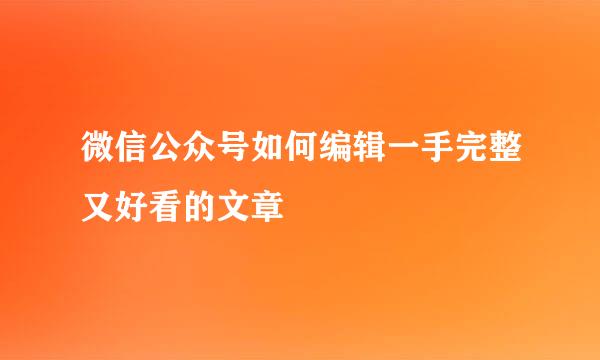 微信公众号如何编辑一手完整又好看的文章